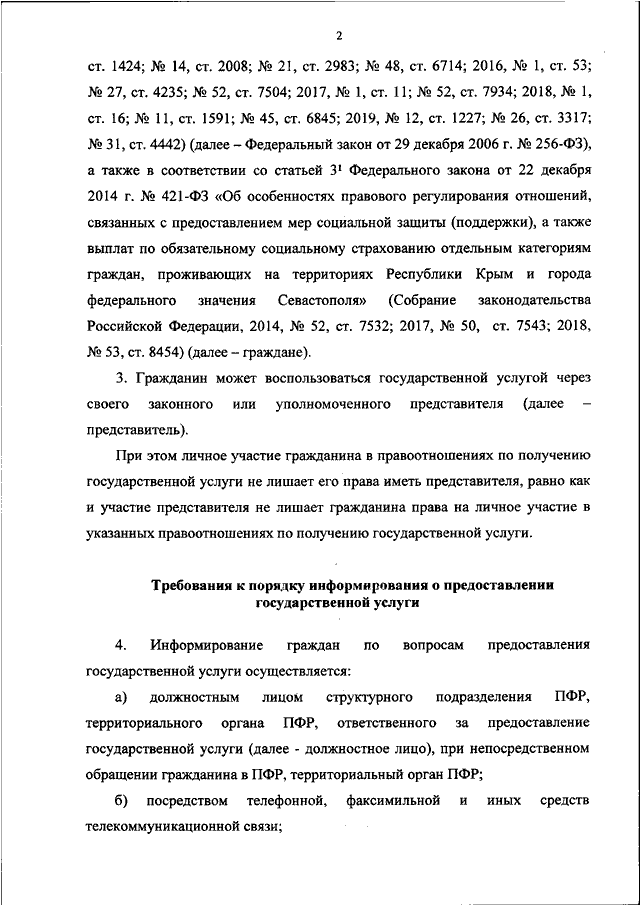 2

ст. 1424; № 14, ст. 2008; № 21, ст. 2983; № 48, ст. 6714; 2016, № 1, ст. 53; № 27, ст. 4235; № 52, ст. 7504; 2017, № 1, ст. 11; № 52, ст. 7934; 2018, № 1, ст. 16; № 11, ст. 1591; № 45, ст. 6845; 2019, № 12, ст. 1227; № 26, ст. 3317; № 31, ст. 4442) (далее – Федеральный закон от 29 декабря 2006 г. № 256-ФЗ), а также в соответствии со статьей $3^1$ Федерального закона от 22 декабря 2014 г. № 421-ФЗ «Об особенностях правового регулирования отношений, связанных с предоставлением мер социальной защиты (поддержки), а также выплат по обязательному социальному страхованию отдельным категориям граждан, проживающих на территориях Республики Крым и города федерального значения Севастополя» (Собрание законодательства Российской Федерации, 2014, № 52, ст. 7532; 2017, № 50, ст. 7543; 2018, № 53, ст. 8454) (далее – граждане).

3. Гражданин может воспользоваться государственной услугой через своего законного или уполномоченного представителя (далее – представитель).

При этом личное участие гражданина в правоотношениях по получению государственной услуги не лишает его права иметь представителя, равно как и участие представителя не лишает гражданина права на личное участие в указанных правоотношениях по получению государственной услуги.

Требования к порядку информирования о предоставлении государственной услуги

4. Информирование граждан по вопросам предоставления государственной услуги осуществляется:

а) должностным лицом структурного подразделения ПФР, территориального органа ПФР, ответственного за предоставление государственной услуги (далее - должностное лицо), при непосредственном обращении гражданина в ПФР, территориальный орган ПФР;

б) посредством телефонной, факсимильной и иных средств телекоммуникационной связи;